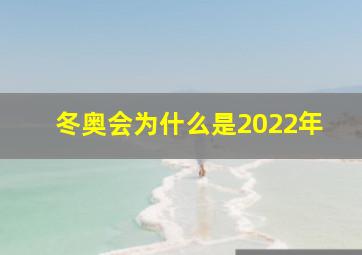 冬奥会为什么是2022年